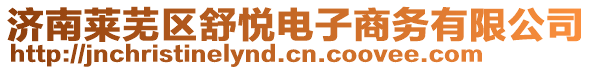 济南莱芜区舒悦电子商务有限公司
http://jnchristinelynd.cn.coovee.com